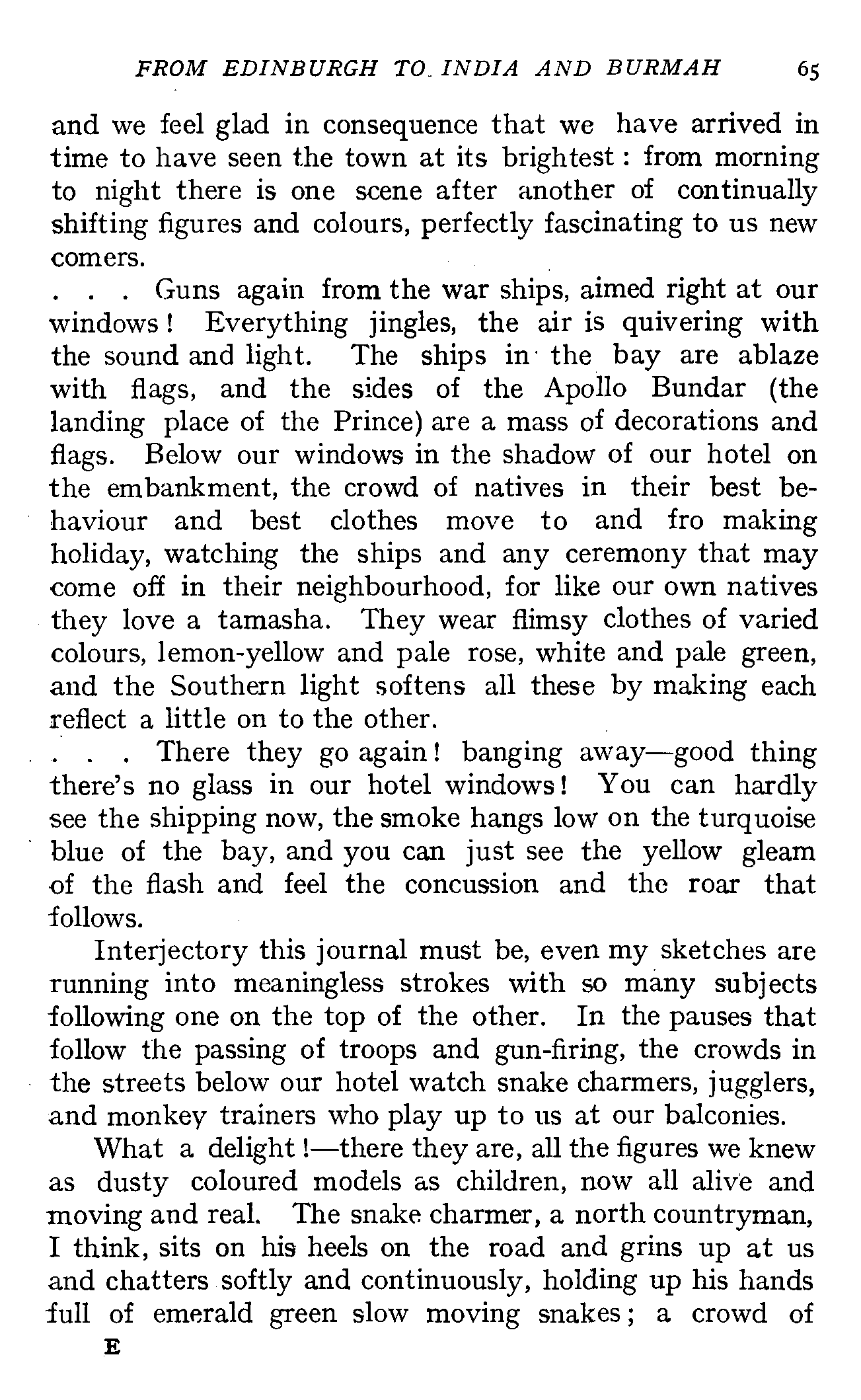 FROM EDINBURGH TO INDIA AND BURMAH 65

and we feel glad in consequence that we have arrived in time to have seen the town at its brightest: from morning to night there is one scene after another of continually shifting figures and colours, perfectly fascinating to us new comers.

. . . Guns again from the war ships, aimed right at our windows! Everything jingles, the air is quivering with the sound and light. The ships in the bay are ablaze with flags, and the sides of the Apollo Bundar (the landing place of the Prince) are a mass of decorations and flags. Below our windows in the shadow of our hotel on the embankment, the crowd of natives in their best behaviour and best clothes move to and fro making holiday, watching the ships and any ceremony that may come off in their neighbourhood, for like our own natives they love a tamasha. They wear flimsy clothes of varied colours, lemon-yellow and pale rose, white and pale green, and the Southern light softens all these by making each reflect a little on to the other.

. . . There they go again! banging away—good thing there's no glass in our hotel windows! You can hardly see the shipping now, the smoke hangs low on the turquoise blue of the bay, and you can just see the yellow gleam of the flash and feel the concussion and the roar that follows.

Interjectory this journal must be, even my sketches are running into meaningless strokes with so many subjects following one on the top of the other. In the pauses that follow the passing of troops and gun-firing, the crowds in the streets below our hotel watch snake charmers, jugglers, and monkey trainers who play up to us at our balconies.

What a delight!—there they are, all the figures we knew as dusty coloured models as children, now all alive and moving and real. The snake charmer, a north countryman, I think, sits on his heels on the road and grins up at us and chatters softly and continuously, holding up his hands full of emerald green slow moving snakes; a crowd of

E